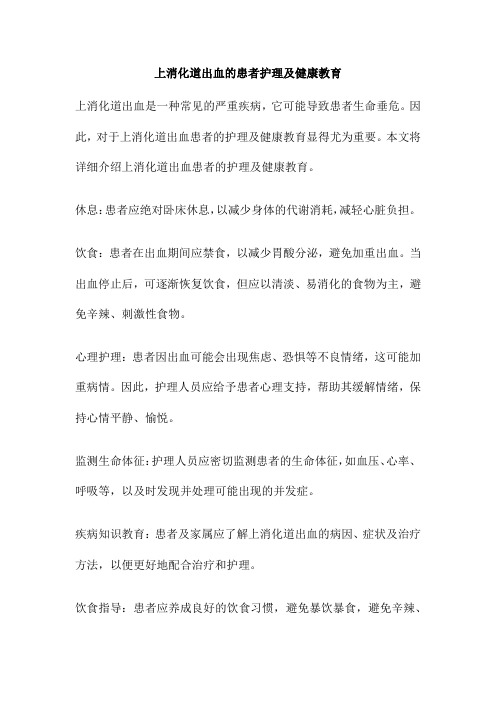 上消化道出血的患者护理及健康教育

上消化道出血是一种常见的严重疾病，它可能导致患者生命垂危。因此，对于上消化道出血患者的护理及健康教育显得尤为重要。本文将详细介绍上消化道出血患者的护理及健康教育。

休息：患者应绝对卧床休息，以减少身体的代谢消耗，减轻心脏负担。

饮食：患者在出血期间应禁食，以减少胃酸分泌，避免加重出血。当出血停止后，可逐渐恢复饮食，但应以清淡、易消化的食物为主，避免辛辣、刺激性食物。

心理护理：患者因出血可能会出现焦虑、恐惧等不良情绪，这可能加重病情。因此，护理人员应给予患者心理支持，帮助其缓解情绪，保持心情平静、愉悦。

监测生命体征：护理人员应密切监测患者的生命体征，如血压、心率、呼吸等，以及时发现并处理可能出现的并发症。

疾病知识教育：患者及家属应了解上消化道出血的病因、症状及治疗方法，以便更好地配合治疗和护理。

饮食指导：患者应养成良好的饮食习惯，避免暴饮暴食，避免辛辣、